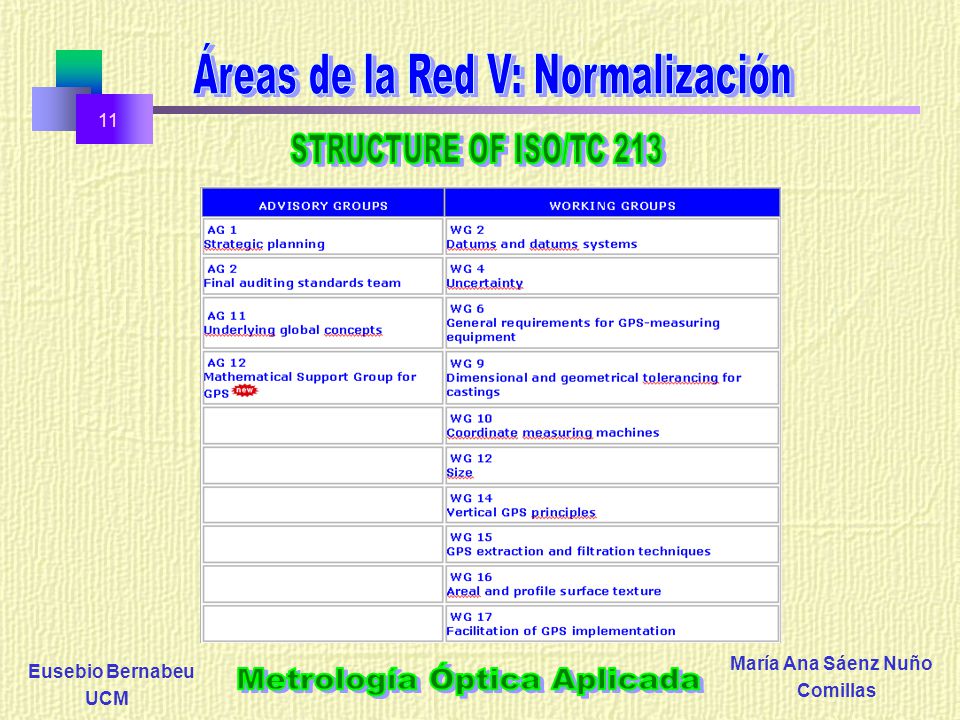 11

Áreas de la Red V: Normalización

STRUCTURE OF ISO/TC 213

| ADVISORY GROUPS | WORKING GROUPS |
|---|---|
| AG 1 Strategic planning | WG 2 Datums and datums systems |
| AG 2 Final auditing standards team | WG 4 Uncertainty |
| AG 11 Underlying global concepts | WG 6 General requirements for GPS-measuring equipment |
| AG 12 Mathematical Support Group for GPS new | WG 9 Dimensional and geometrical tolerancing for castings |
| | WG 10 Coordinate measuring machines |
| | WG 12 Size |
| | WG 14 Vertical GPS principles |
| | WG 15 GPS extraction and filtration techniques |
| | WG 16 Areal and profile surface texture |
| | WG 17 Facilitation of GPS implementation |

Eusebio Bernabeu
UCM

Metrología Óptica Aplicada

María Ana Sáenz Nuño
Comillas